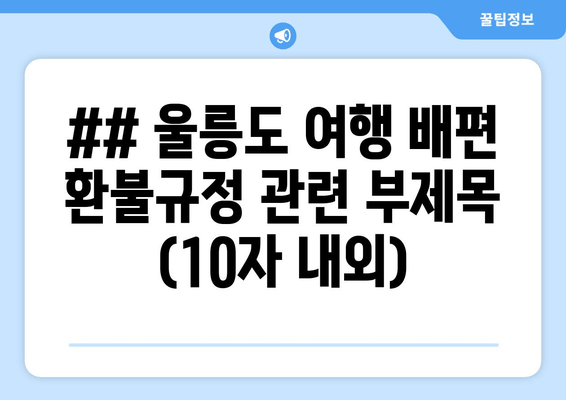 꿀팁정보

## 울릉도 여행 배편 환불규정 관련 부제목 (10자 내외)